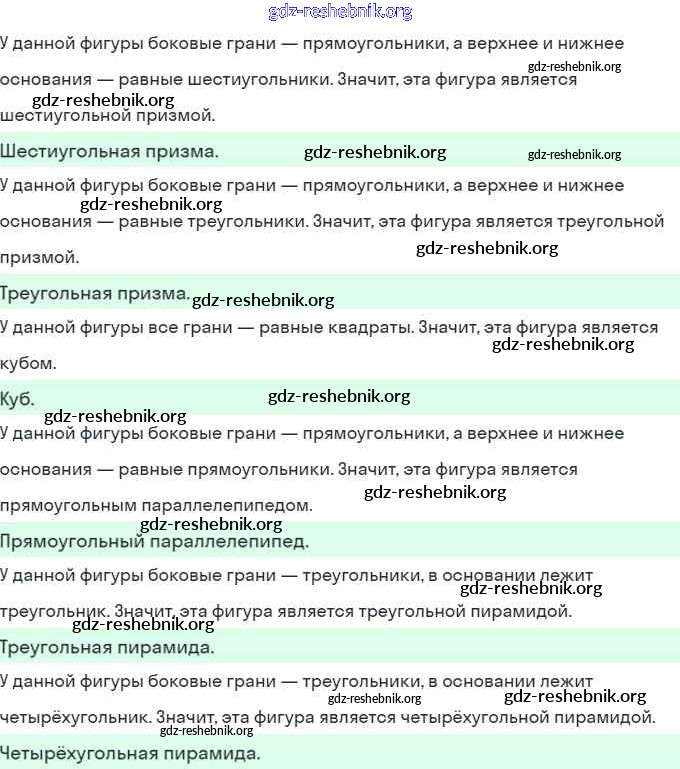 gdz-reshebnik.org

У данной фигуры боковые грани — прямоугольники, а верхнее и нижнее основания — равные шестиугольники. Значит, эта фигура является шестиугольной призмой.

gdz-reshebnik.org gdz-reshebnik.org

Шестиугольная призма. gdz-reshebnik.org gdz-reshebnik.org

У данной фигуры боковые грани — прямоугольники, а верхнее и нижнее основания — равные треугольники. Значит, эта фигура является треугольной призмой.

gdz-reshebnik.org gdz-reshebnik.org

Треугольная призма. gdz-reshebnik.org

У данной фигуры все грани — равные квадраты. Значит, эта фигура является кубом.

gdz-reshebnik.org

Куб. gdz-reshebnik.org

gdz-reshebnik.org

У данной фигуры боковые грани — прямоугольники, а верхнее и нижнее основания — равные прямоугольники. Значит, эта фигура является прямоугольным параллелепипедом.

gdz-reshebnik.org gdz-reshebnik.org

Прямоугольный параллелепипед.

У данной фигуры боковые грани — треугольники, в основании лежит треугольник. Значит, эта фигура является треугольной пирамидой.

gdz-reshebnik.org gdz-reshebnik.org

Треугольная пирамида.

У данной фигуры боковые грани — треугольники, в основании лежит четырёхугольник. Значит, эта фигура является четырёхугольной пирамидой.

gdz-reshebnik.org gdz-reshebnik.org gdz-reshebnik.org

Четырёхугольная пирамида.